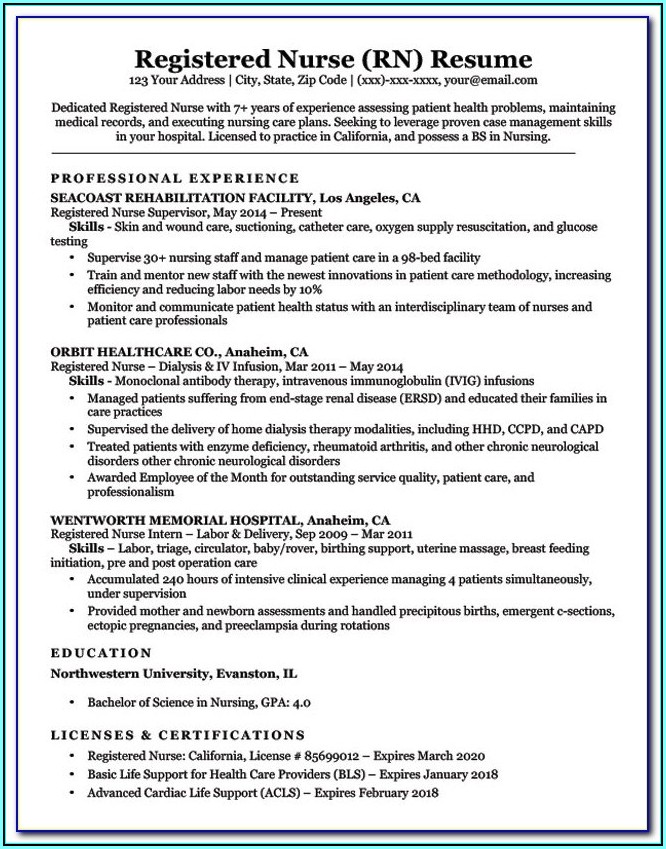 Registered Nurse (RN) Resume
123 Your Address | City, State, Zip Code | (xxx)-xxx-xxxx, your@email.com

Dedicated Registered Nurse with 7+ years of experience assessing patient health problems, maintaining medical records, and executing nursing care plans. Seeking to leverage proven case management skills in your hospital. Licensed to practice in California, and possess a BS in Nursing.

PROFESSIONAL EXPERIENCE

SEACOAST REHABILITATION FACILITY, Los Angeles, CA
Registered Nurse Supervisor, May 2014 – Present
Skills - Skin and wound care, suctioning, catheter care, oxygen supply resuscitation, and glucose testing
• Supervise 30+ nursing staff and manage patient care in a 98-bed facility
• Train and mentor new staff with the newest innovations in patient care methodology, increasing efficiency and reducing labor needs by 10%
• Monitor and communicate patient health status with an interdisciplinary team of nurses and patient care professionals

ORBIT HEALTHCARE CO., Anaheim, CA
Registered Nurse – Dialysis & IV Infusion, Mar 2011 – May 2014
Skills - Monoclonal antibody therapy, intravenous immunoglobulin (IVIG) infusions
• Managed patients suffering from end-stage renal disease (ERSD) and educated their families in care practices
• Supervised the delivery of home dialysis therapy modalities, including HHD, CCPD, and CAPD
• Treated patients with enzyme deficiency, rheumatoid arthritis, and other chronic neurological disorders other chronic neurological disorders
• Awarded Employee of the Month for outstanding service quality, patient care, and professionalism

WENTWORTH MEMORIAL HOSPITAL, Anaheim, CA
Registered Nurse Intern – Labor & Delivery, Sep 2009 – Mar 2011
Skills – Labor, triage, circulator, baby/rover, birthing support, uterine massage, breast feeding initiation, pre and post operation care
• Accumulated 240 hours of intensive clinical experience managing 4 patients simultaneously, under supervision
• Provided mother and newborn assessments and handled precipitous births, emergent c-sections, ectopic pregnancies, and preeclampsia during rotations

EDUCATION

Northwestern University, Evanston, IL
• Bachelor of Science in Nursing, GPA: 4.0

LICENSES & CERTIFICATIONS
• Registered Nurse: California, License # 85699012 – Expires March 2020
• Basic Life Support for Health Care Providers (BLS) – Expires January 2018
• Advanced Cardiac Life Support (ACLS) – Expires February 2018